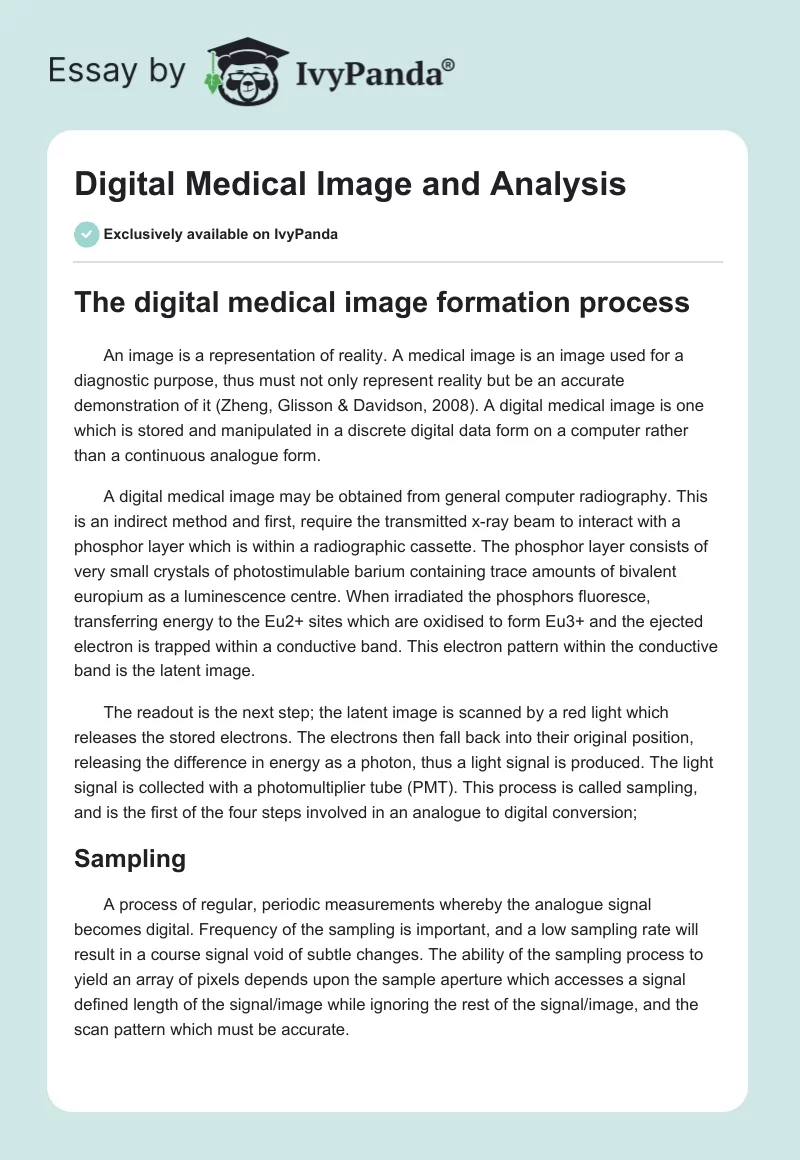 Essay by IvyPanda®

Digital Medical Image and Analysis

Exclusively available on IvyPanda

The digital medical image formation process

An image is a representation of reality. A medical image is an image used for a diagnostic purpose, thus must not only represent reality but be an accurate demonstration of it (Zheng, Glisson & Davidson, 2008). A digital medical image is one which is stored and manipulated in a discrete digital data form on a computer rather than a continuous analogue form.

A digital medical image may be obtained from general computer radiography. This is an indirect method and first, require the transmitted x-ray beam to interact with a phosphor layer which is within a radiographic cassette. The phosphor layer consists of very small crystals of photostimulable barium containing trace amounts of bivalent europium as a luminescence centre. When irradiated the phosphors fluoresce, transferring energy to the Eu2+ sites which are oxidised to form Eu3+ and the ejected electron is trapped within a conductive band. This electron pattern within the conductive band is the latent image.

The readout is the next step; the latent image is scanned by a red light which releases the stored electrons. The electrons then fall back into their original position, releasing the difference in energy as a photon, thus a light signal is produced. The light signal is collected with a photomultiplier tube (PMT). This process is called sampling, and is the first of the four steps involved in an analogue to digital conversion;

Sampling

A process of regular, periodic measurements whereby the analogue signal becomes digital. Frequency of the sampling is important, and a low sampling rate will result in a course signal void of subtle changes. The ability of the sampling process to yield an array of pixels depends upon the sample aperture which accesses a signal defined length of the signal/image while ignoring the rest of the signal/image, and the scan pattern which must be accurate.